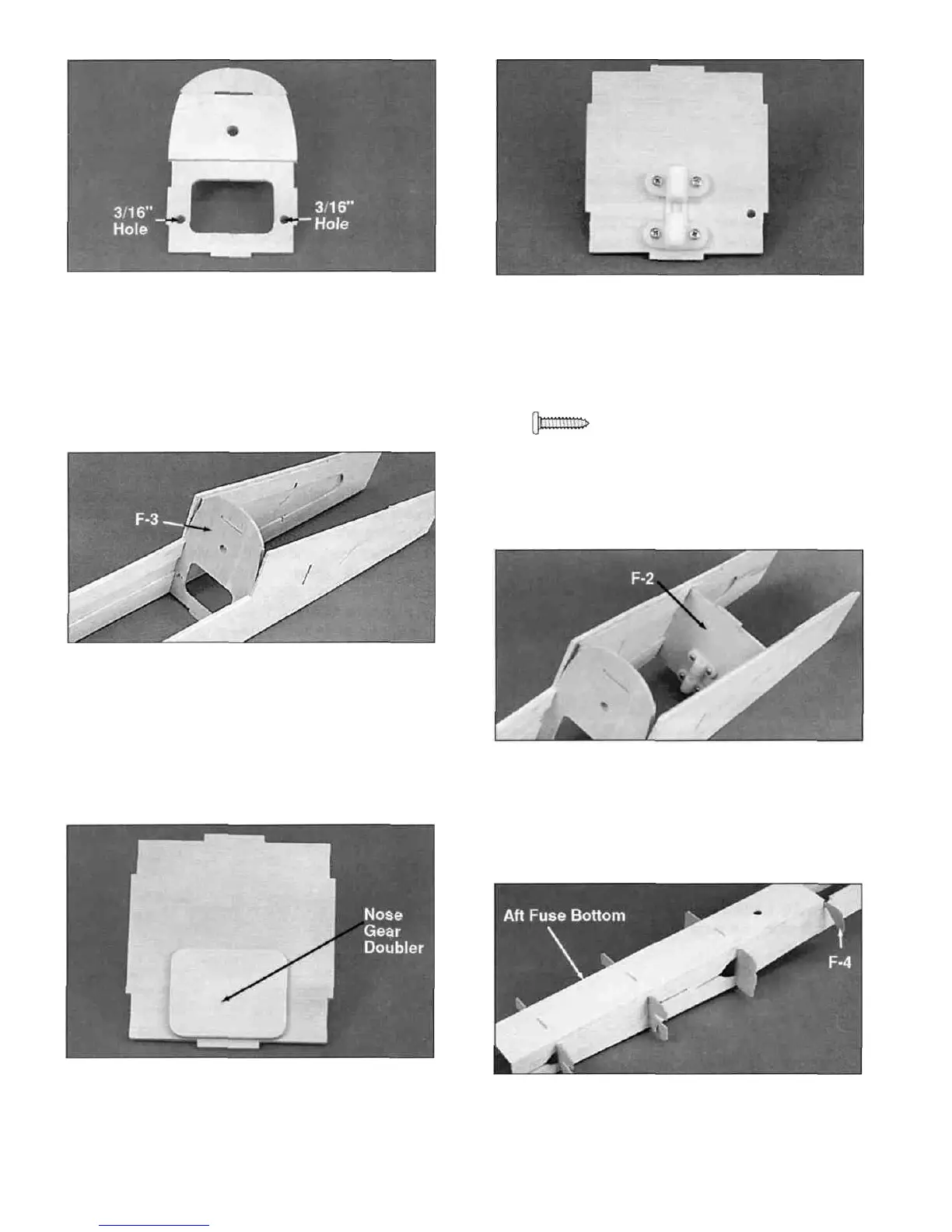 3/16" Hole

3/16" Hole

F-3

Nose Gear Doubler

F-2

Aft Fuse Bottom

F-4